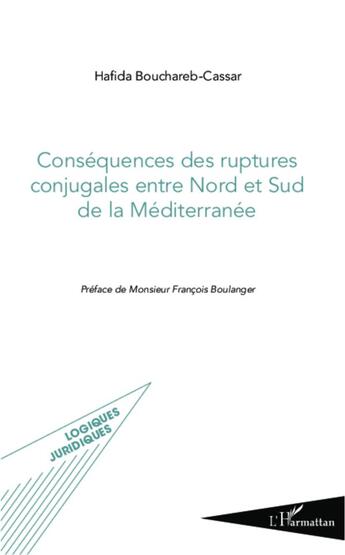 Hafida Bouchareb-Cassar

Conséquences des ruptures conjugales entre Nord et Sud de la Méditerranée

Préface de Monsieur François Boulanger

LOGIQUES JURIDIQUES

L'Harmattan